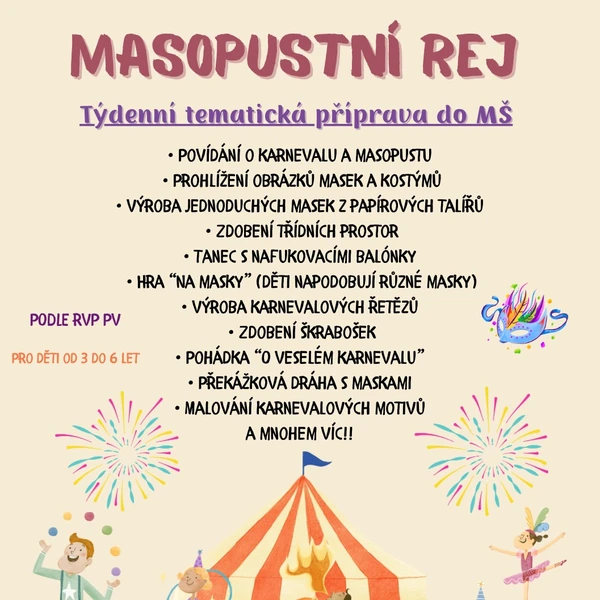 MASOPUSTNÍ REJ

Týdenní tematická příprava do MŠ

• POVÍDÁNÍ O KARNEVALU A MASOPUSTU
• PROHLÍŽENÍ OBRÁZKŮ MASEK A KOSTÝMŮ
• VÝROBA JEDNODUCHÝCH MASEK Z PAPÍROVÝCH TALÍŘŮ
• ZDOBENÍ TŘÍDNÍCH PROSTOR
• TANEC S NAFUKOVACÍMI BALÓNKY
• HRA "NA MASKY" (DĚTI NAPODOBUJÍ RŮZNÉ MASKY)
• VÝROBA KARNEVALOVÝCH ŘETĚZŮ
• ZDOBENÍ ŠKRABOŠEK
• POHÁDKA "O VESELÉM KARNEVALU"
• PŘEKÁŽKOVÁ DRÁHA S MASKAMI
• MALOVÁNÍ KARNEVALOVÝCH MOTIVŮ
A MNOHEM VÍC!!

PODLE RVP PV

PRO DĚTI OD 3 DO 6 LET